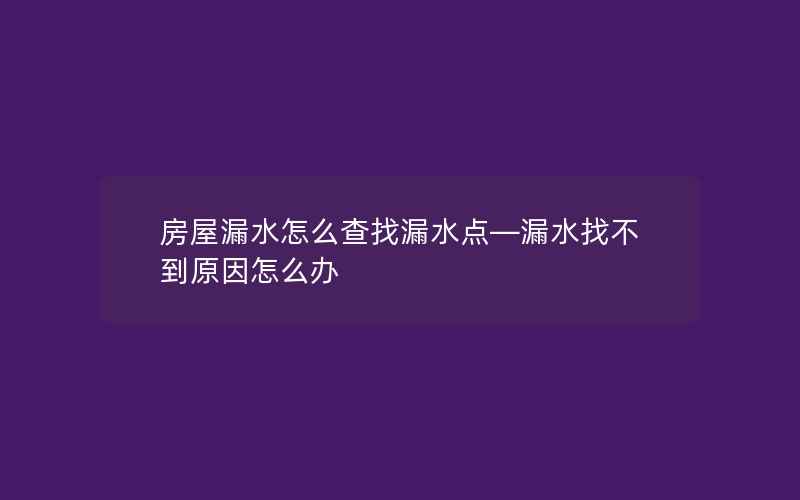 房屋漏水怎么查找漏水点—漏水找不到原因怎么办